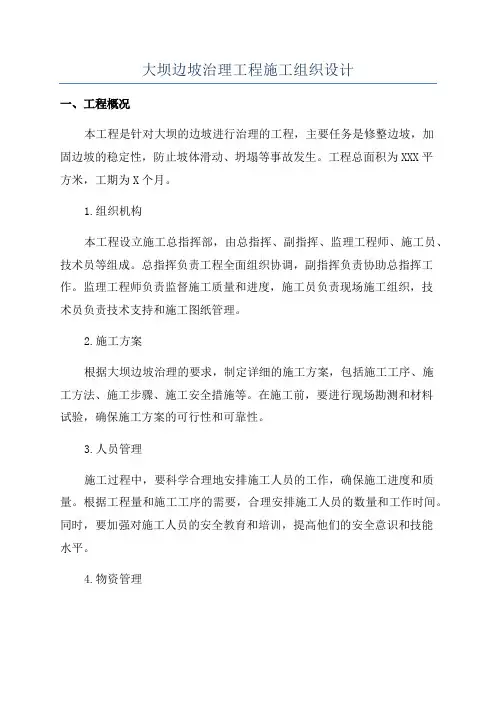 大坝边坡治理工程施工组织设计

一、工程概况

本工程是针对大坝的边坡进行治理的工程，主要任务是修整边坡，加固边坡的稳定性，防止坡体滑动、坍塌等事故发生。工程总面积为XXX平方米，工期为X个月。

1.组织机构

本工程设立施工总指挥部，由总指挥、副指挥、监理工程师、施工员、技术员等组成。总指挥负责工程全面组织协调，副指挥负责协助总指挥工作。监理工程师负责监督施工质量和进度，施工员负责现场施工组织，技术员负责技术支持和施工图纸管理。

2.施工方案

根据大坝边坡治理的要求，制定详细的施工方案，包括施工工序、施工方法、施工步骤、施工安全措施等。在施工前，要进行现场勘测和材料试验，确保施工方案的可行性和可靠性。

3.人员管理

施工过程中，要科学合理地安排施工人员的工作，确保施工进度和质量。根据工程量和施工工序的需要，合理安排施工人员的数量和工作时间。同时，要加强对施工人员的安全教育和培训，提高他们的安全意识和技能水平。

4.物资管理